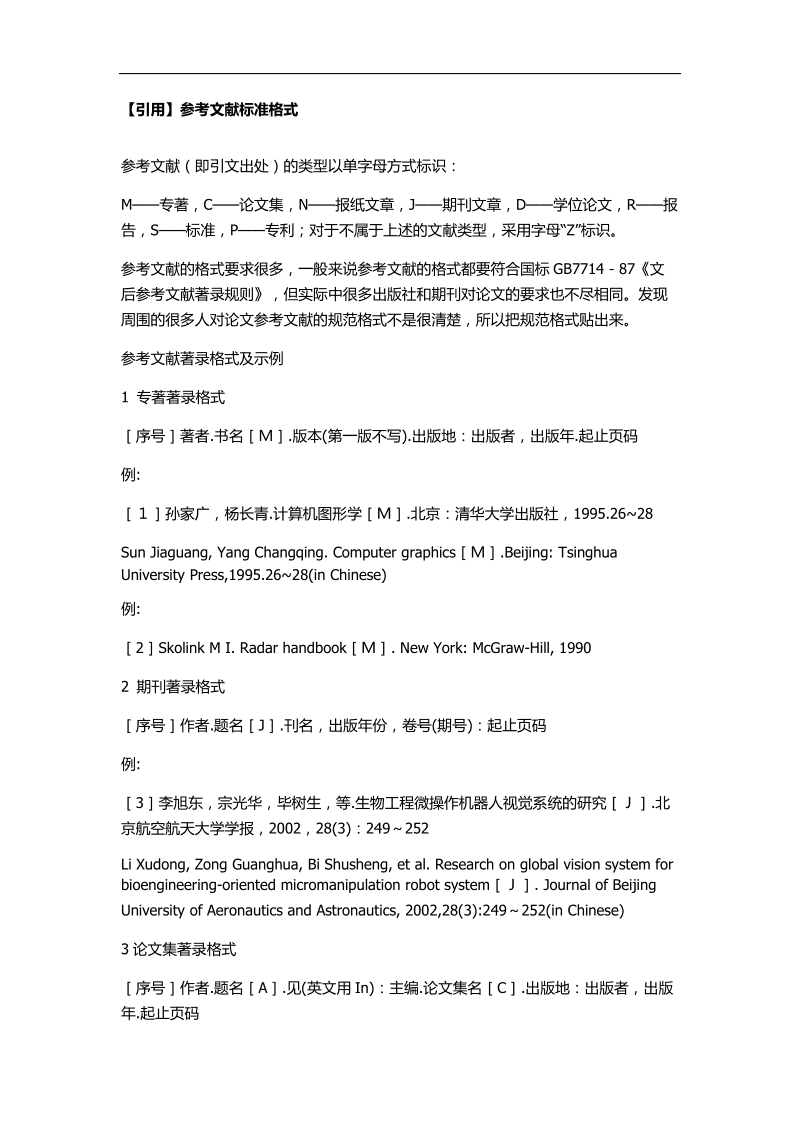 【引用】参考文献标准格式

参考文献（即引文出处）的类型以单字母方式标识：

M——专著，C——论文集，N——报纸文章，J——期刊文章，D——学位论文，R——报告，S——标准，P——专利；对于不属于上述的文献类型，采用字母“Z”标识。

参考文献的格式要求很多，一般来说参考文献的格式都要符合国标 GB7714 - 87《文后参考文献著录规则》，但实际中很多出版社和期刊对论文的要求也不尽相同。发现周围的很多人对论文参考文献的规范格式不是很清楚，所以把规范格式贴出来。

参考文献著录格式及示例

1 专著著录格式

［序号］著者.书名［M］.版本(第一版不写).出版地：出版者，出版年.起止页码

例:

［ 1 ］孙家广，杨长青.计算机图形学［M］.北京：清华大学出版社，1995.26~28

Sun Jiaguang, Yang Changqing. Computer graphics［M］.Beijing: Tsinghua University Press,1995.26~28(in Chinese)

例:

［2］Skolink M I. Radar handbook［M］. New York: McGraw-Hill, 1990

2 期刊著录格式

［序号］作者.题名［J］.刊名，出版年份，卷号(期号)：起止页码

例:

［3］李旭东，宗光华，毕树生，等.生物工程微操作机器人视觉系统的研究［ J ］.北京航空航天大学学报，2002，28(3)：249～252

Li Xudong, Zong Guanghua, Bi Shusheng, et al. Research on global vision system for bioengineering-oriented micromanipulation robot system［ J ］. Journal of Beijing University of Aeronautics and Astronautics, 2002,28(3):249～252(in Chinese)

3 论文集著录格式

［序号］作者.题名［A］.见(英文用 In)：主编.论文集名［C］.出版地：出版者，出版年.起止页码